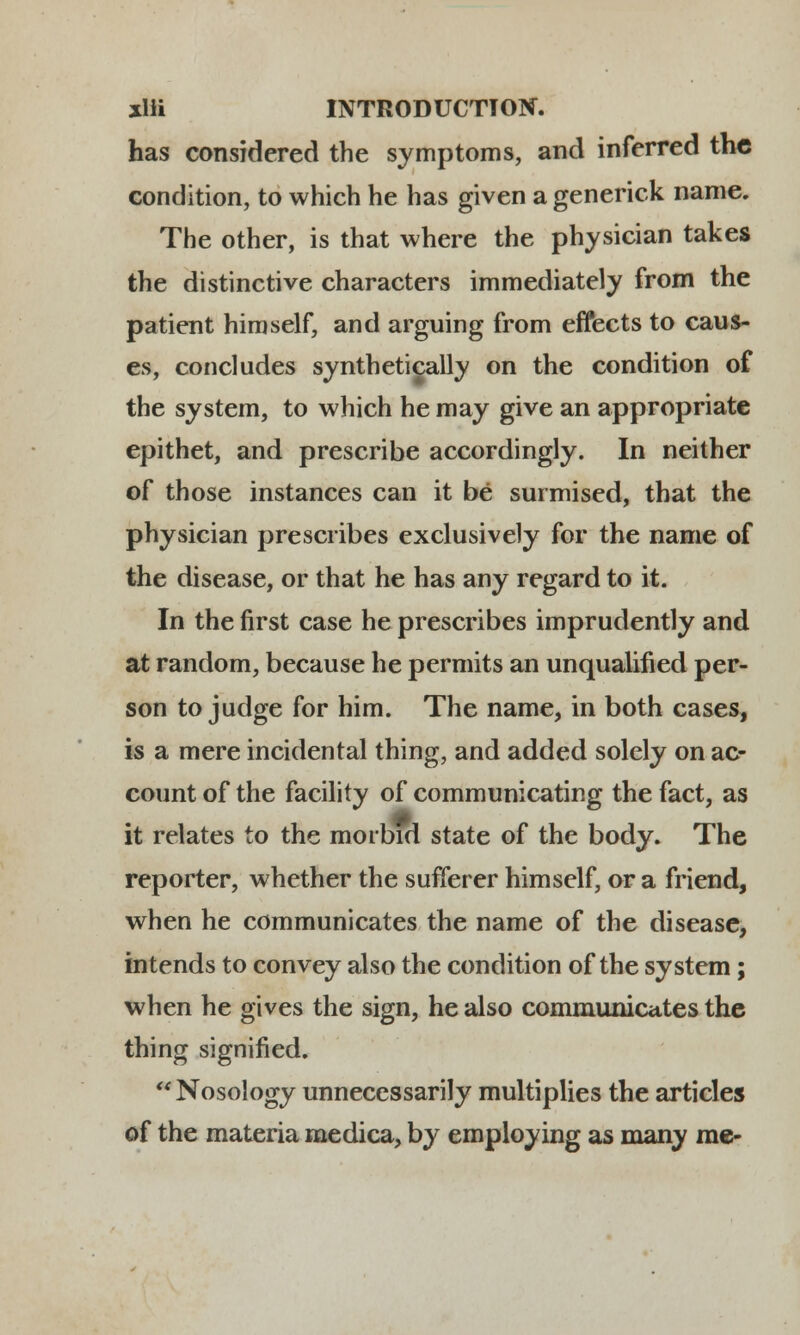 xlii INTRODUCTION.

has considered the symptoms, and inferred the condition, to which he has given a generick name.

The other, is that where the physician takes the distinctive characters immediately from the patient himself, and arguing from effects to causes, concludes synthetically on the condition of the system, to which he may give an appropriate epithet, and prescribe accordingly. In neither of those instances can it be surmised, that the physician prescribes exclusively for the name of the disease, or that he has any regard to it.

In the first case he prescribes imprudently and at random, because he permits an unqualified person to judge for him. The name, in both cases, is a mere incidental thing, and added solely on account of the facility of communicating the fact, as it relates to the morbid state of the body. The reporter, whether the sufferer himself, or a friend, when he communicates the name of the disease, intends to convey also the condition of the system; when he gives the sign, he also communicates the thing signified.

"Nosology unnecessarily multiplies the articles of the materia medica, by employing as many me-